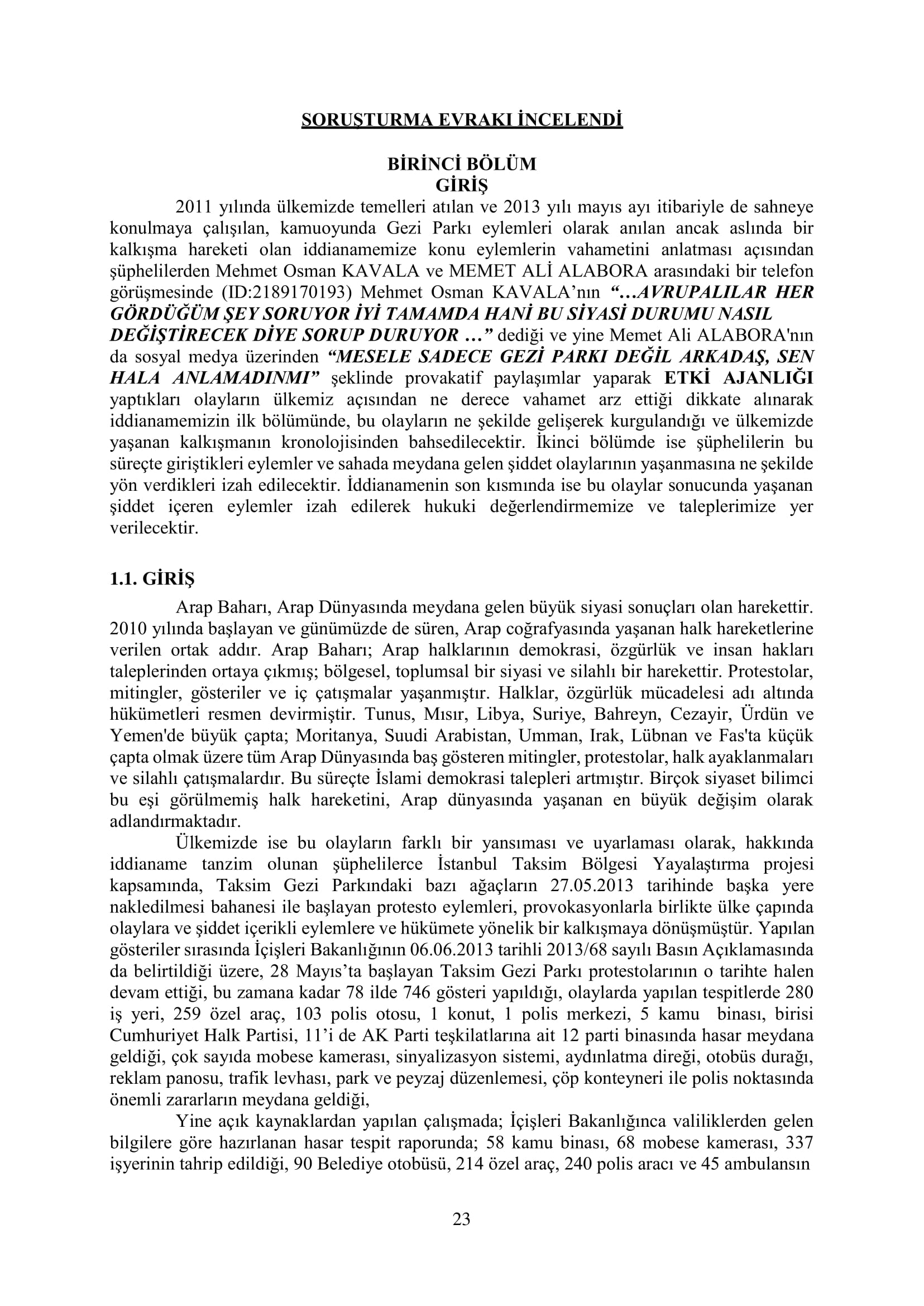 SORUŞTURMA EVRAKI İNCELENDİ

BİRİNCİ BÖLÜM
GİRİŞ

2011 yılında ülkemizde temelleri atılan ve 2013 yılı mayıs ayı itibariyle de sahneye konulmaya çalışılan, kamuoyunda Gezi Parkı eylemleri olarak anılan ancak aslında bir kalkışma hareketi olan iddianamemize konu eylemlerin vahametini anlatması açısından şüphelilerden Mehmet Osman KAVALA ve MEMET ALİ ALABORA arasındaki bir telefon görüşmesinde (ID:2189170193) Mehmet Osman KAVALA'nın "…AVRUPALILAR HER GÖRDÜĞÜM ŞEY SORUYOR İYİ TAMAMDA HANİ BU SİYASİ DURUMU NASIL DEĞİŞTİRECEK DİYE SORUP DURUYOR …" dediği ve yine Memet Ali ALABORA'nın da sosyal medya üzerinden "MESELE SADECE GEZİ PARKI DEĞİL ARKADAŞ, SEN HALA ANLAMADINMI" şeklinde provakatif paylaşımlar yaparak ETKİ AJANLIĞI yaptıkları olayların ülkemiz açısından ne derece vahamet arz ettiği dikkate alınarak iddianamemizin ilk bölümünde, bu olayların ne şekilde gelişerek kurgulandığı ve ülkemizde yaşanan kalkışmanın kronolojisinden bahsedilecektir. İkinci bölümde ise şüphelilerin bu süreçte giriştikleri eylemler ve sahada meydana gelen şiddet olaylarının yaşanmasına ne şekilde yön verdikleri izah edilecektir. İddianamenin son kısmında ise bu olaylar sonucunda yaşanan şiddet içeren eylemler izah edilerek hukuki değerlendirmemize ve taleplerimize yer verilecektir.

1.1. GİRİŞ

Arap Baharı, Arap Dünyasında meydana gelen büyük siyasi sonuçları olan harekettir. 2010 yılında başlayan ve günümüzde de süren, Arap coğrafyasında yaşanan halk hareketlerine verilen ortak addır. Arap Baharı; Arap halklarının demokrasi, özgürlük ve insan hakları taleplerinden ortaya çıkmış; bölgesel, toplumsal bir siyasi ve silahlı bir harekettir. Protestolar, mitingler, gösteriler ve iç çatışmalar yaşanmıştır. Halklar, özgürlük mücadelesi adı altında hükümetleri resmen devirmiştir. Tunus, Mısır, Libya, Suriye, Bahreyn, Cezayir, Ürdün ve Yemen'de büyük çapta; Moritanya, Suudi Arabistan, Umman, Irak, Lübnan ve Fas'ta küçük çapta olmak üzere tüm Arap Dünyasında baş gösteren mitingler, protestolar, halk ayaklanmaları ve silahlı çatışmalardır. Bu süreçte İslami demokrasi talepleri artmıştır. Birçok siyaset bilimci bu eşi görülmemiş halk hareketini, Arap dünyasında yaşanan en büyük değişim olarak adlandırmaktadır.

Ülkemizde ise bu olayların farklı bir yansıması ve uyarlaması olarak, hakkında iddianame tanzim olunan şüphelilerce İstanbul Taksim Bölgesi Yayalaştırma projesi kapsamında, Taksim Gezi Parkındaki bazı ağaçların 27.05.2013 tarihinde başka yere nakledilmesi bahanesi ile başlayan protesto eylemleri, provokasyonlarla birlikte ülke çapında olaylara ve şiddet içerikli eylemlere ve hükümete yönelik bir kalkışmaya dönüşmüştür. Yapılan gösteriler sırasında İçişleri Bakanlığının 06.06.2013 tarihli 2013/68 sayılı Basın Açıklamasında da belirtildiği üzere, 28 Mayıs'ta başlayan Taksim Gezi Parkı protestolarının o tarihte halen devam ettiği, bu zamana kadar 78 ilde 746 gösteri yapıldığı, olaylarda yapılan tespitlerde 280 iş yeri, 259 özel araç, 103 polis otosu, 1 konut, 1 polis merkezi, 5 kamu binası, birisi Cumhuriyet Halk Partisi, 11'i de AK Parti teşkilatlarına ait 12 parti binasında hasar meydana geldiği, çok sayıda mobese kamerası, sinyalizasyon sistemi, aydınlatma direği, otobüs durağı, reklam panosu, trafik levhası, park ve peyzaj düzenlemesi, çöp konteyneri ile polis noktasında önemli zararların meydana geldiği,

Yine açık kaynaklardan yapılan çalışmada; İçişleri Bakanlığınca valiliklerden gelen bilgilere göre hazırlanan hasar tespit raporunda; 58 kamu binası, 68 mobese kamerası, 337 işyerinin tahrip edildiği, 90 Belediye otobüsü, 214 özel araç, 240 polis aracı ve 45 ambulansın

23